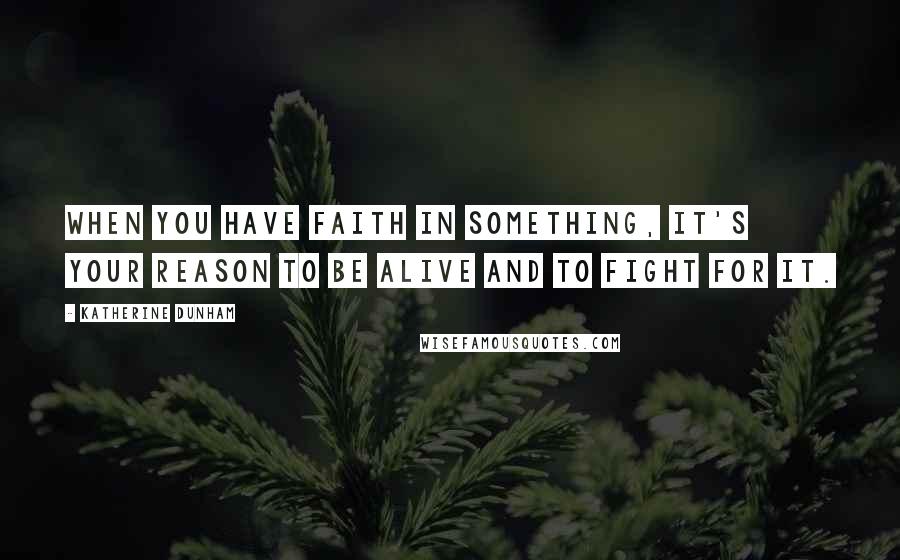 WHEN YOU HAVE FAITH IN SOMETHING, IT'S YOUR REASON TO BE ALIVE AND TO FIGHT FOR IT.

- KATHERINE DUNHAM

WISEFAMOUSQUOTES.COM